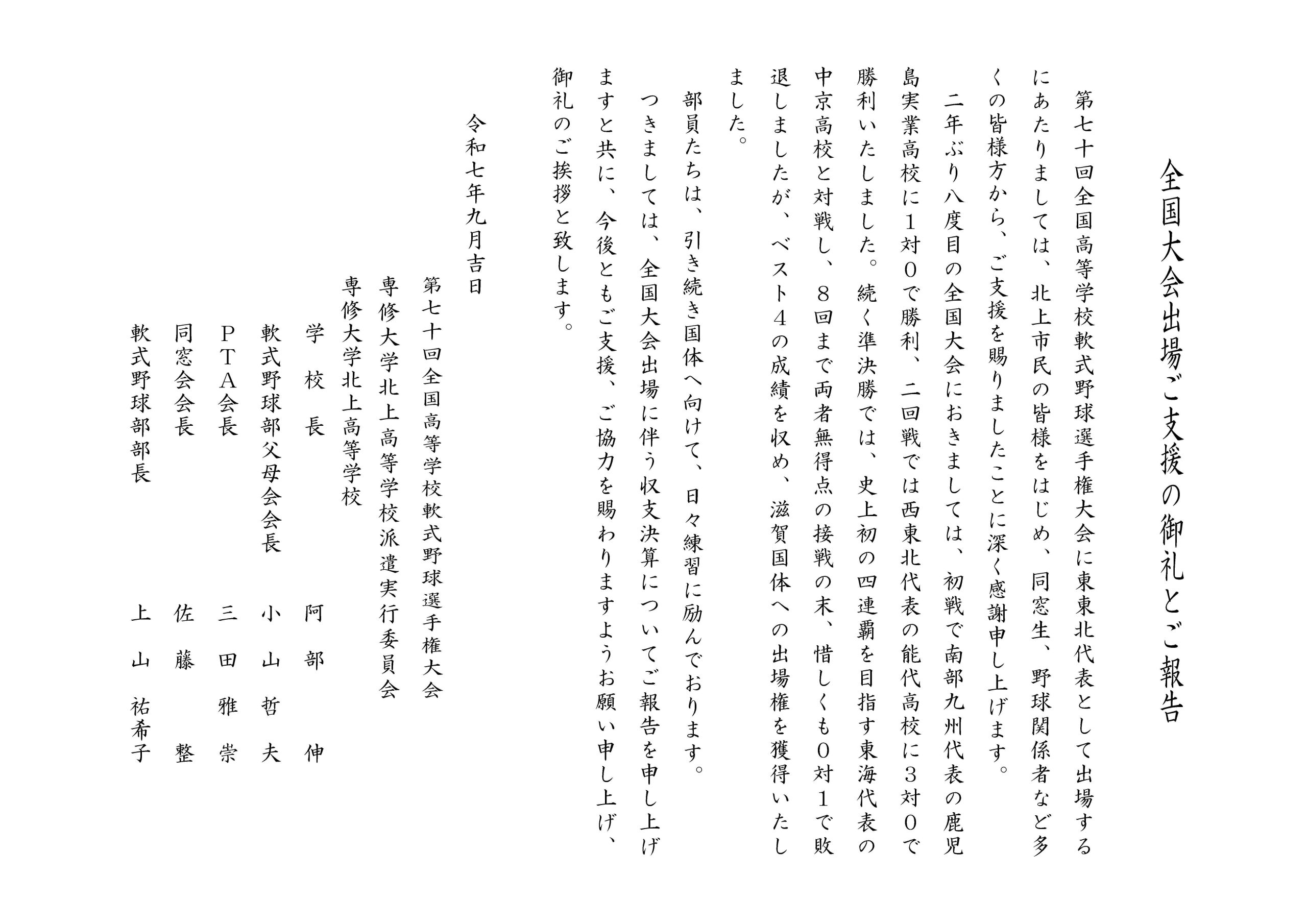 全国大会出場ご支援の御礼とご報告

第七十回全国高等学校軟式野球選手権大会に東東北代表として出場するにあたりましては、北上市民の皆様をはじめ、同窓生、野球関係者など多くの皆様方から、ご支援を賜りましたことに深く感謝申し上げます。

二年ぶり八度目の全国大会におきましては、初戦で南部九州代表の鹿児島実業高校に１対０で勝利、二回戦では西東北代表の能代高校に３対０で勝利いたしました。続く準決勝では、史上初の四連覇を目指す東海代表の中京高校と対戦し、８回まで両者無得点の接戦の末、惜しくも０対１で敗退しましたが、ベスト４の成績を収め、滋賀国体への出場権を獲得いたしました。

部員たちは、引き続き国体へ向けて、日々練習に励んでおります。

つきましては、全国大会出場に伴う収支決算についてご報告を申し上げますと共に、今後ともご支援、ご協力を賜わりますようお願い申し上げ、御礼のご挨拶と致します。

令和七年九月吉日

第七十回全国高等学校軟式野球選手権大会
専修大学北上高等学校派遣実行委員会
専修大学北上高等学校
学　校　長　阿　部　　伸
軟式野球部父母会会長　小　山　哲　夫
ＰＴＡ会長　三　田　雅　崇
同窓会会長　佐　藤　　整
軟式野球部部長　上　山　祐希子